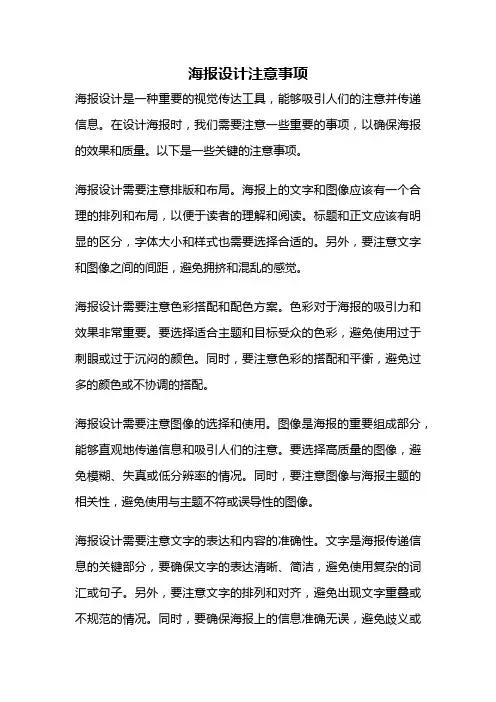 海报设计注意事项

海报设计是一种重要的视觉传达工具，能够吸引人们的注意并传递信息。在设计海报时，我们需要注意一些重要的事项，以确保海报的效果和质量。以下是一些关键的注意事项。

海报设计需要注意排版和布局。海报上的文字和图像应该有一个合理的排列和布局，以便于读者的理解和阅读。标题和正文应该有明显的区分，字体大小和样式也需要选择合适的。另外，要注意文字和图像之间的间距，避免拥挤和混乱的感觉。

海报设计需要注意色彩搭配和配色方案。色彩对于海报的吸引力和效果非常重要。要选择适合主题和目标受众的色彩，避免使用过于刺眼或过于沉闷的颜色。同时，要注意色彩的搭配和平衡，避免过多的颜色或不协调的搭配。

海报设计需要注意图像的选择和使用。图像是海报的重要组成部分，能够直观地传递信息和吸引人们的注意。要选择高质量的图像，避免模糊、失真或低分辨率的情况。同时，要注意图像与海报主题的相关性，避免使用与主题不符或误导性的图像。

海报设计需要注意文字的表达和内容的准确性。文字是海报传递信息的关键部分，要确保文字的表达清晰、简洁，避免使用复杂的词汇或句子。另外，要注意文字的排列和对齐，避免出现文字重叠或不规范的情况。同时，要确保海报上的信息准确无误，避免歧义或